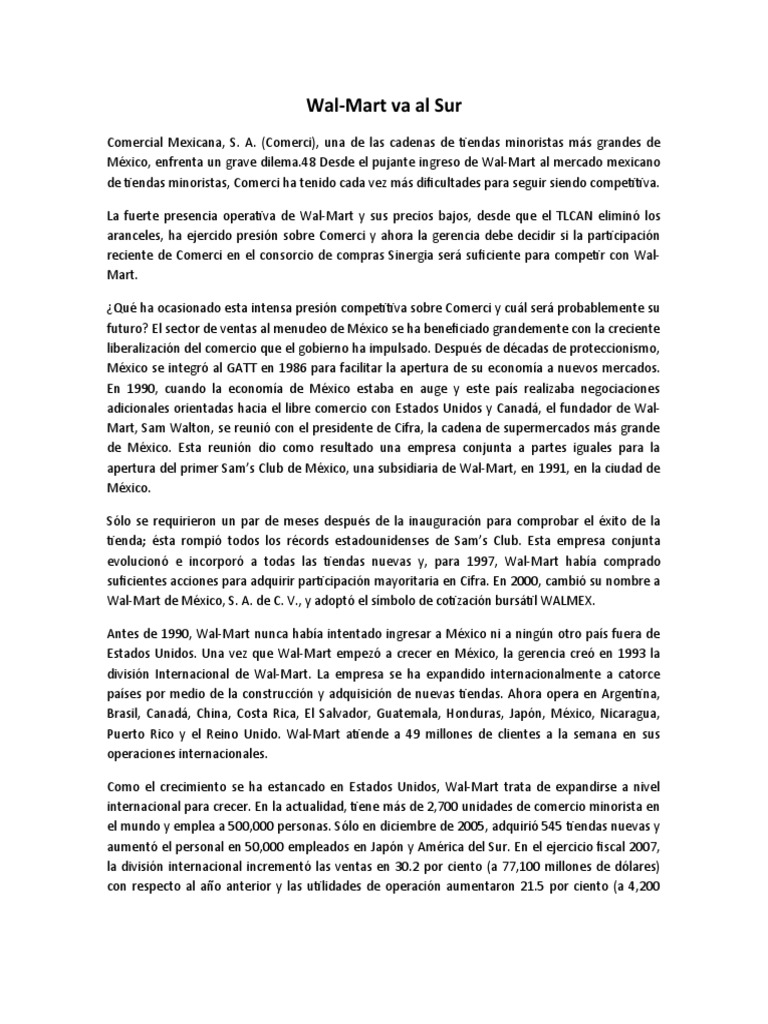 Wal-Mart va al Sur

Comercial Mexicana, S. A. (Comerci), una de las cadenas de tiendas minoristas más grandes de México, enfrenta un grave dilema.48 Desde el pujante ingreso de Wal-Mart al mercado mexicano de tiendas minoristas, Comerci ha tenido cada vez más dificultades para seguir siendo competitiva.

La fuerte presencia operativa de Wal-Mart y sus precios bajos, desde que el TLCAN eliminó los aranceles, ha ejercido presión sobre Comerci y ahora la gerencia debe decidir si la participación reciente de Comerci en el consorcio de compras Sinergia será suficiente para competir con Wal-Mart.

¿Qué ha ocasionado esta intensa presión competitiva sobre Comerci y cuál será probablemente su futuro? El sector de ventas al menudeo de México se ha beneficiado grandemente con la creciente liberalización del comercio que el gobierno ha impulsado. Después de décadas de proteccionismo, México se integró al GATT en 1986 para facilitar la apertura de su economía a nuevos mercados. En 1990, cuando la economía de México estaba en auge y este país realizaba negociaciones adicionales orientadas hacia el libre comercio con Estados Unidos y Canadá, el fundador de Wal-Mart, Sam Walton, se reunió con el presidente de Cifra, la cadena de supermercados más grande de México. Esta reunión dio como resultado una empresa conjunta a partes iguales para la apertura del primer Sam's Club de México, una subsidiaria de Wal-Mart, en 1991, en la ciudad de México.

Sólo se requirieron un par de meses después de la inauguración para comprobar el éxito de la tienda; ésta rompió todos los récords estadounidenses de Sam's Club. Esta empresa conjunta evolucionó e incorporó a todas las tiendas nuevas y, para 1997, Wal-Mart había comprado suficientes acciones para adquirir participación mayoritaria en Cifra. En 2000, cambió su nombre a Wal-Mart de México, S. A. de C. V., y adoptó el símbolo de cotización bursátil WALMEX.

Antes de 1990, Wal-Mart nunca había intentado ingresar a México ni a ningún otro país fuera de Estados Unidos. Una vez que Wal-Mart empezó a crecer en México, la gerencia creó en 1993 la división Internacional de Wal-Mart. La empresa se ha expandido internacionalmente a catorce países por medio de la construcción y adquisición de nuevas tiendas. Ahora opera en Argentina, Brasil, Canadá, China, Costa Rica, El Salvador, Guatemala, Honduras, Japón, México, Nicaragua, Puerto Rico y el Reino Unido. Wal-Mart atiende a 49 millones de clientes a la semana en sus operaciones internacionales.

Como el crecimiento se ha estancado en Estados Unidos, Wal-Mart trata de expandirse a nivel internacional para crecer. En la actualidad, tiene más de 2,700 unidades de comercio minorista en el mundo y emplea a 500,000 personas. Sólo en diciembre de 2005, adquirió 545 tiendas nuevas y aumentó el personal en 50,000 empleados en Japón y América del Sur. En el ejercicio fiscal 2007, la división internacional incrementó las ventas en 30.2 por ciento (a 77,100 millones de dólares) con respecto al año anterior y las utilidades de operación aumentaron 21.5 por ciento (a 4,200